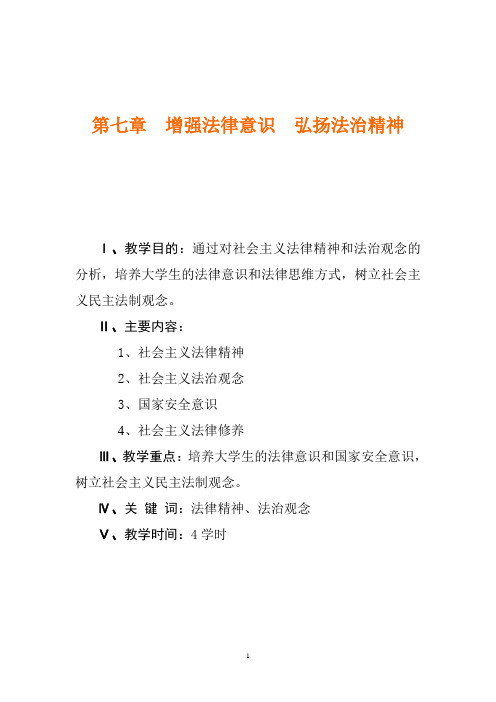 第七章　增强法律意识　弘扬法治精神

Ⅰ、教学目的：通过对社会主义法律精神和法治观念的分析，培养大学生的法律意识和法律思维方式，树立社会主义民主法制观念。

Ⅱ、主要内容：

1、社会主义法律精神

2、社会主义法治观念

3、国家安全意识

4、社会主义法律修养

Ⅲ、教学重点：培养大学生的法律意识和国家安全意识，树立社会主义民主法制观念。

Ⅳ、关 键 词：法律精神、法治观念

Ⅴ、教学时间：4 学时

1